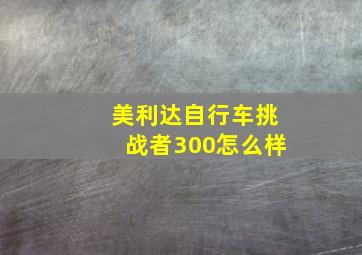 美利达自行车挑战者300怎么样